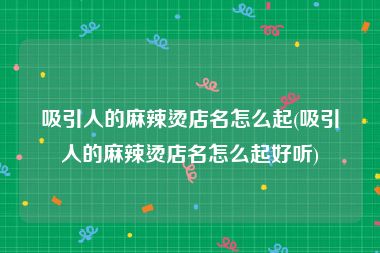 吸引人的麻辣烫店名怎么起(吸引人的麻辣烫店名怎么起好听)